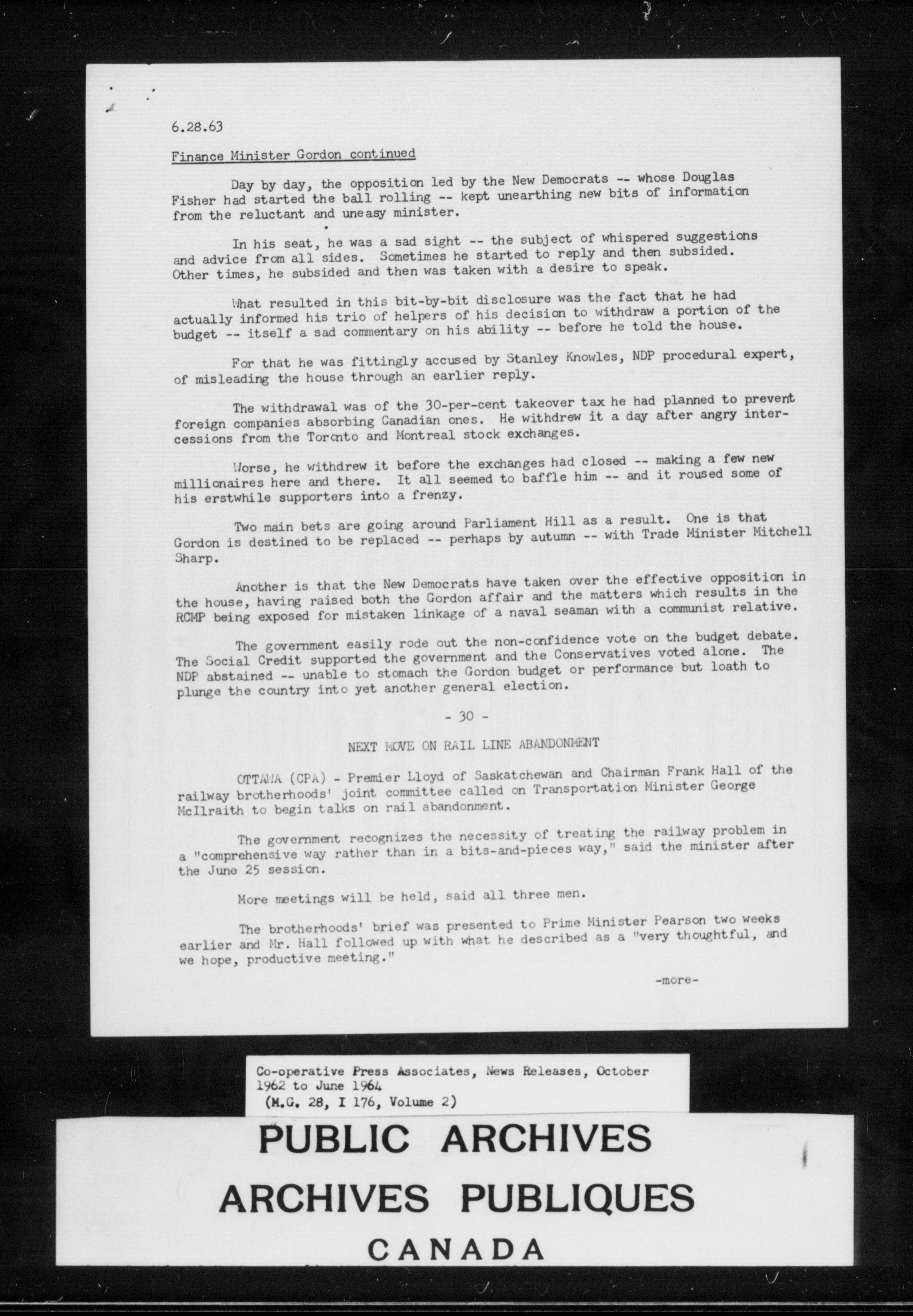 6.28.63

Finance Minister Gordon continued

Day by day, the opposition led by the New Democrats -- whose Douglas Fisher had started the ball rolling -- kept unearthing new bits of information from the reluctant and uneasy minister.

In his seat, he was a sad sight -- the subject of whispered suggestions and advice from all sides. Sometimes he started to reply and then subsided. Other times, he subsided and then was taken with a desire to speak.

What resulted in this bit-by-bit disclosure was the fact that he had actually informed his trio of helpers of his decision to withdraw a portion of the budget -- itself a sad commentary on his ability -- before he told the house.

For that he was fittingly accused by Stanley Knowles, NDP procedural expert, of misleading the house through an earlier reply.

The withdrawal was of the 30-per-cent takeover tax he had planned to prevent foreign companies absorbing Canadian ones. He withdrew it a day after angry intercessions from the Toronto and Montreal stock exchanges.

Worse, he withdrew it before the exchanges had closed -- making a few new millionaires here and there. It all seemed to baffle him -- and it roused some of his erstwhile supporters into a frenzy.

Two main bets are going around Parliament Hill as a result. One is that Gordon is destined to be replaced -- perhaps by autumn -- with Trade Minister Mitchell Sharp.

Another is that the New Democrats have taken over the effective opposition in the house, having raised both the Gordon affair and the matters which results in the RCMP being exposed for mistaken linkage of a naval seaman with a communist relative.

The government easily rode out the non-confidence vote on the budget debate. The Social Credit supported the government and the Conservatives voted alone. The NDP abstained -- unable to stomach the Gordon budget or performance but loath to plunge the country into yet another general election.

- 30 -

NEXT MOVE ON RAIL LINE ABANDONMENT

OTTAWA (CPA) - Premier Lloyd of Saskatchewan and Chairman Frank Hall of the railway brotherhoods' joint committee called on Transportation Minister George McIlraith to begin talks on rail abandonment.

The government recognizes the necessity of treating the railway problem in a "comprehensive way rather than in a bits-and-pieces way," said the minister after the June 25 session.

More meetings will be held, said all three men.

The brotherhoods' brief was presented to Prime Minister Pearson two weeks earlier and Mr. Hall followed up with what he described as a "very thoughtful, and we hope, productive meeting."

-more-

Co-operative Press Associates, News Releases, October 1962 to June 1964
(M.G. 28, I 176, Volume 2)

PUBLIC ARCHIVES
ARCHIVES PUBLIQUES
CANADA